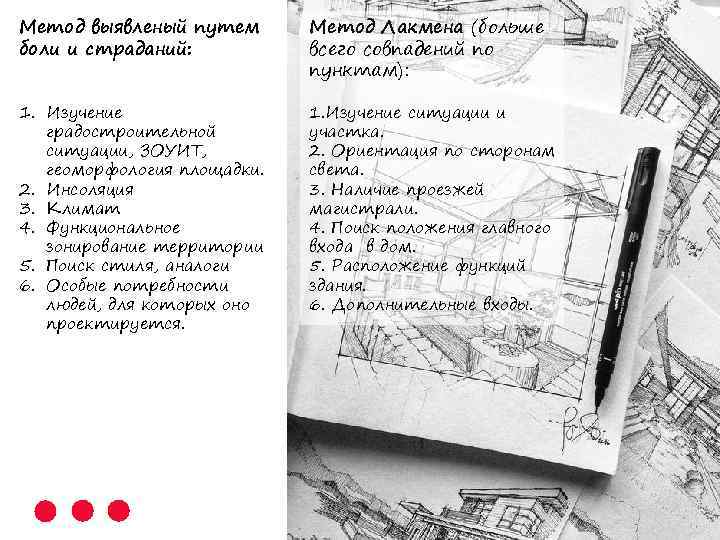 Метод выявленый путем боли и страданий:

1. Изучение градостроительной ситуации, ЗОУИТ, геоморфология площадки.
2. Инсоляция
3. Климат
4. Функциональное зонирование территории
5. Поиск стиля, аналоги
6. Особые потребности людей, для которых оно проектируется.

Метод Лакмена (больше всего совпадений по пунктам):

1.Изучение ситуации и участка.
2. Ориентация по сторонам света.
3. Наличие проезжей магистрали.
4. Поиск положения главного входа в дом.
5. Расположение функций здания.
6. Дополнительные входы.